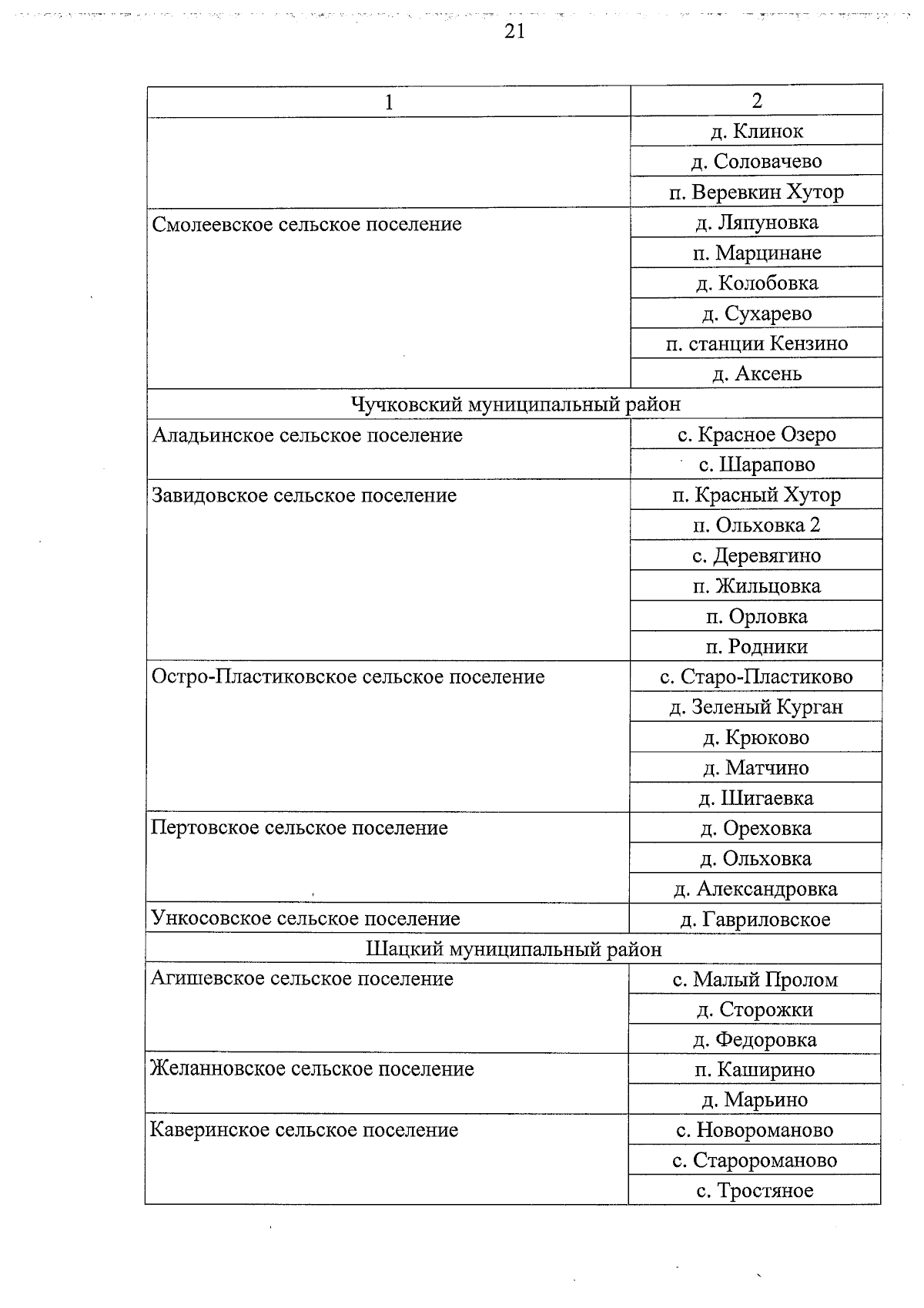 21

| 1 | 2 |
|---|---|
| | д. Клинок |
| | д. Соловачево |
| | п. Веревкин Хутор |
| Смолеевское сельское поселение | д. Ляпуновка |
| | п. Марцинане |
| | д. Колобовка |
| | д. Сухарево |
| | п. станции Кензино |
| | д. Аксень |
| Чучковский муниципальный район | |
| Аладьинское сельское поселение | с. Красное Озеро |
| | с. Шарапово |
| Завидовское сельское поселение | п. Красный Хутор |
| | п. Ольховка 2 |
| | с. Деревягино |
| | п. Жильцовка |
| | п. Орловка |
| | п. Родники |
| Остро-Пластиковское сельское поселение | с. Старо-Пластиково |
| | д. Зеленый Курган |
| | д. Крюково |
| | д. Матчино |
| | д. Шигаевка |
| Пертовское сельское поселение | д. Ореховка |
| | д. Ольховка |
| | д. Александровка |
| Ункосовское сельское поселение | д. Гавриловское |
| Шацкий муниципальный район | |
| Агишевское сельское поселение | с. Малый Пролом |
| | д. Сторожки |
| | д. Федоровка |
| Желанновское сельское поселение | п. Каширино |
| | д. Марьино |
| Каверинское сельское поселение | с. Новороманово |
| | с. Староромановo |
| | с. Тростяное |